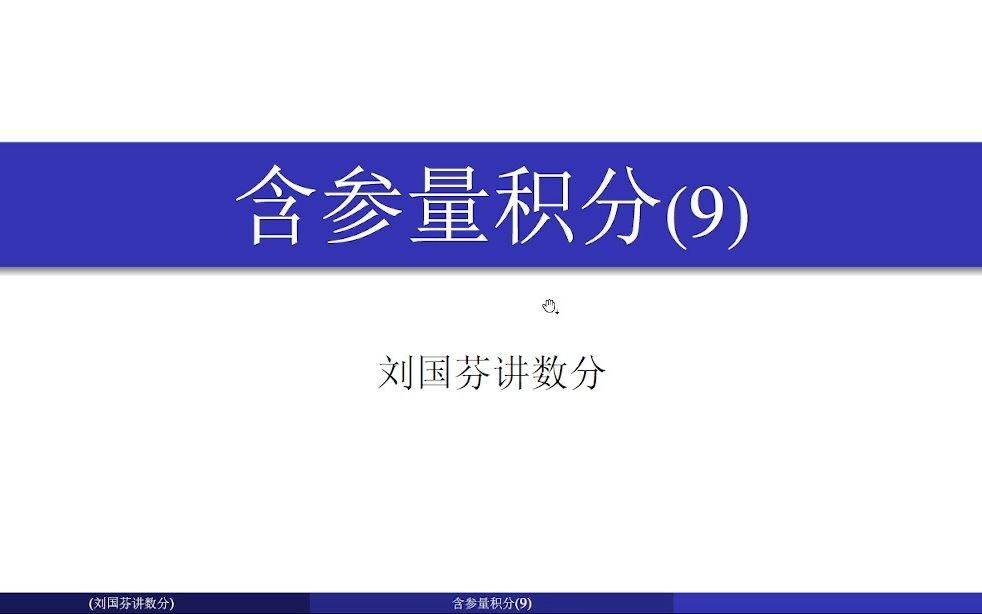 含参量积分(9)

刘国芬讲数分

(刘国芬讲数分)

含参量积分(9)